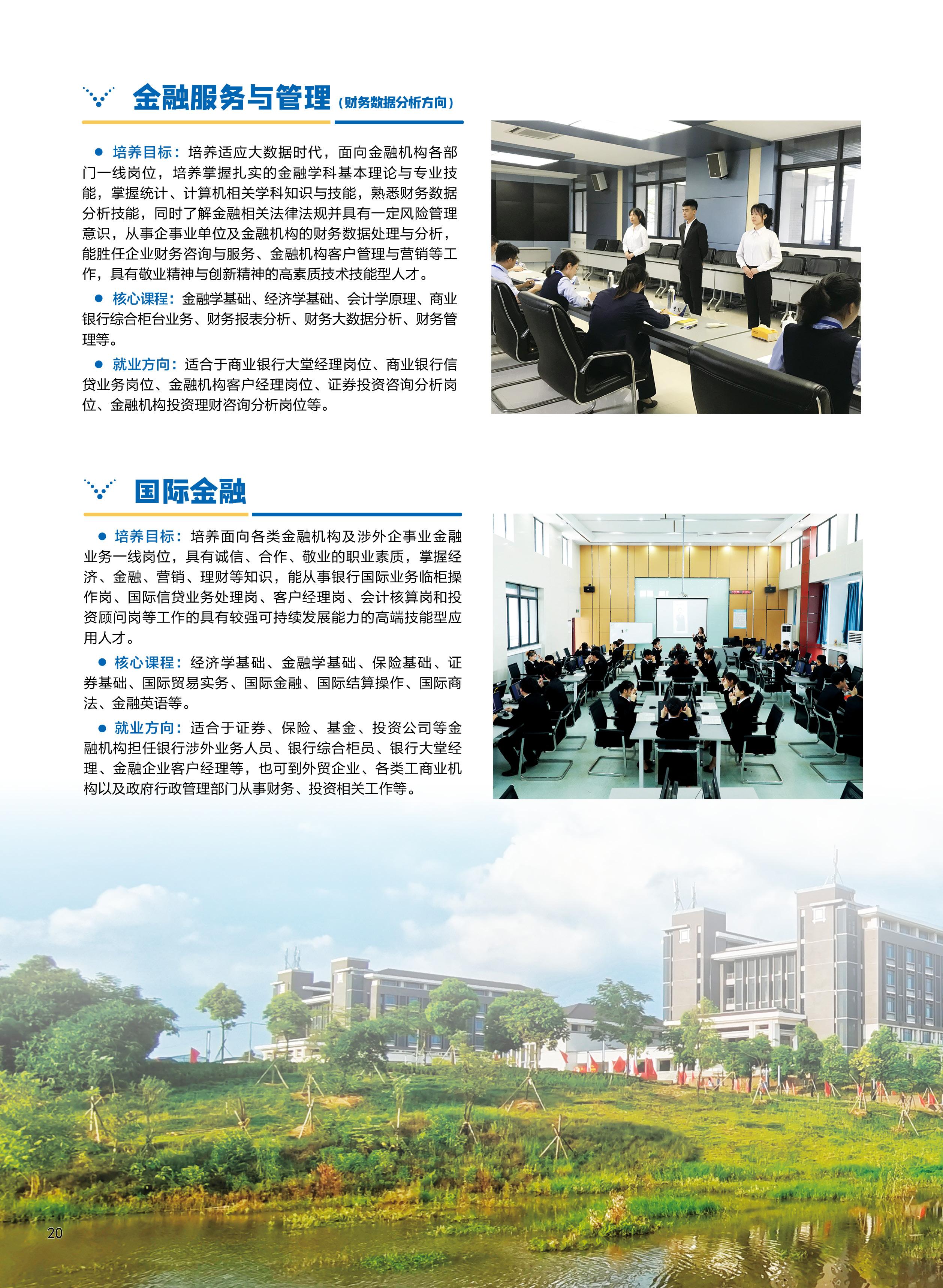 金融服务与管理（财务数据分析方向）

• 培养目标：培养适应大数据时代，面向金融机构各部门一线岗位，培养掌握扎实的金融学科基本理论与专业技能，掌握统计、计算机相关学科知识与技能，熟悉财务数据分析技能，同时了解金融相关法律法规并具有一定风险管理意识，从事企事业单位及金融机构的财务数据处理与分析，能胜任企业财务咨询与服务、金融机构客户管理与营销等工作，具有敬业精神与创新精神的高素质技术技能型人才。

• 核心课程：金融学基础、经济学基础、会计学原理、商业银行综合柜台业务、财务报表分析、财务大数据分析、财务管理等。

• 就业方向：适合于商业银行大堂经理岗位、商业银行信贷业务岗位、金融机构客户经理岗位、证券投资咨询分析岗位、金融机构投资理财咨询分析岗位等。

国际金融

• 培养目标：培养面向各类金融机构及涉外企事业金融业务一线岗位，具有诚信、合作、敬业的职业素质，掌握经济、金融、营销、理财等知识，能从事银行国际业务临柜操作岗、国际信贷业务处理岗、客户经理岗、会计核算岗和投资顾问岗等工作的具有较强可持续发展能力的高端技能型应用人才。

• 核心课程：经济学基础、金融学基础、保险基础、证券基础、国际贸易实务、国际金融、国际结算操作、国际商法、金融英语等。

• 就业方向：适合于证券、保险、基金、投资公司等金融机构担任银行涉外业务人员、银行综合柜员、银行大堂经理、金融企业客户经理等，也可到外贸企业、各类工商业机构以及政府行政管理部门从事财务、投资相关工作等。

20